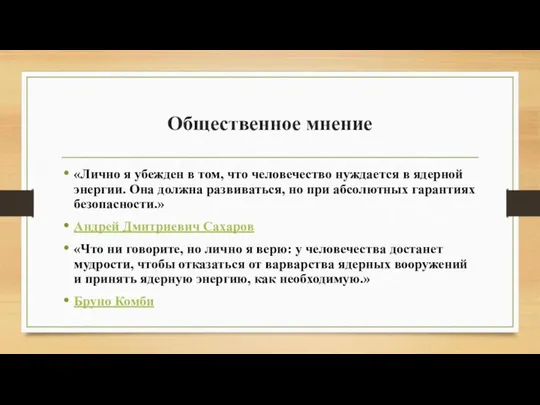 Общественное мнение

• «Лично я убежден в том, что человечество нуждается в ядерной энергии. Она должна развиваться, но при абсолютных гарантиях безопасности.»

• Андрей Дмитриевич Сахаров

• «Что ни говорите, но лично я верю: у человечества достанет мудрости, чтобы отказаться от варварства ядерных вооружений и принять ядерную энергию, как необходимую.»

• Бруно Комби